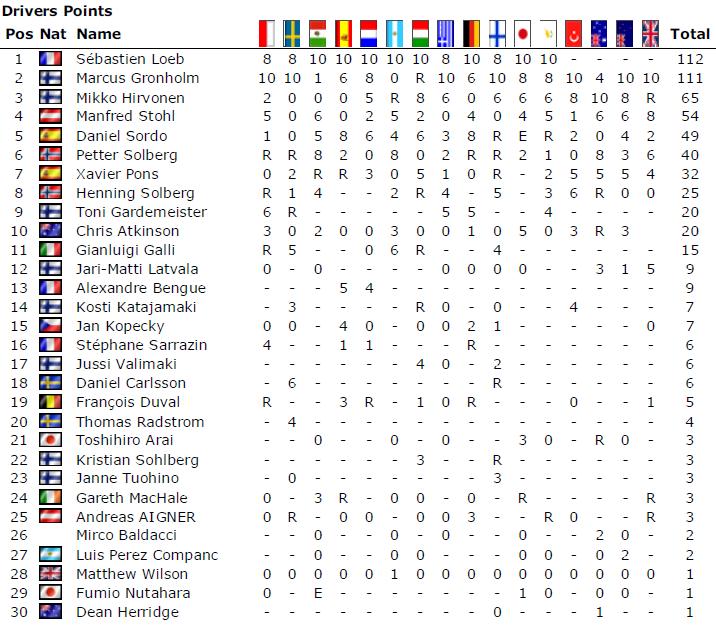 Drivers Points

| Pos | Nat | Name | | | | | | | | | | | | | | | | | Total |
|---|---|---|---|---|---|---|---|---|---|---|---|---|---|---|---|---|---|---|---|
| 1 | | Sébastien Loeb | 8 | 8 | 10 | 10 | 10 | 10 | 10 | 8 | 10 | 8 | 10 | 10 | - | - | - | - | 112 |
| 2 | | Marcus Gronholm | 10 | 10 | 1 | 6 | 8 | 0 | R | 10 | 6 | 10 | 8 | 8 | 10 | 4 | 10 | 10 | 111 |
| 3 | | Mikko Hirvonen | 2 | 0 | 0 | 0 | 5 | R | 8 | 6 | 0 | 6 | 6 | 6 | 8 | 10 | 8 | R | 65 |
| 4 | | Manfred Stohl | 5 | 0 | 6 | 0 | 2 | 5 | 2 | 0 | 4 | 0 | 4 | 5 | 1 | 6 | 6 | 8 | 54 |
| 5 | | Daniel Sordo | 1 | 0 | 5 | 8 | 6 | 4 | 6 | 3 | 8 | R | E | R | 2 | 0 | 4 | 2 | 49 |
| 6 | | Petter Solberg | R | R | 8 | 2 | 0 | 8 | 0 | 2 | R | R | 2 | 1 | 0 | 8 | 3 | 6 | 40 |
| 7 | | Xavier Pons | 0 | 2 | R | R | 3 | 0 | 5 | 1 | 0 | R | - | 2 | 5 | 5 | 5 | 4 | 32 |
| 8 | | Henning Solberg | R | 1 | 4 | - | - | 2 | R | 4 | - | 5 | - | 3 | 6 | R | 0 | 0 | 25 |
| 9 | | Toni Gardemeister | 6 | R | - | - | - | - | - | 5 | 5 | - | - | 4 | - | - | - | - | 20 |
| 10 | | Chris Atkinson | 3 | 0 | 2 | 0 | 0 | 3 | 0 | 0 | 1 | 0 | 5 | 0 | 3 | R | 3 | | 20 |
| 11 | | Gianluigi Galli | R | 5 | - | - | 0 | 6 | R | - | - | 4 | - | - | - | - | - | - | 15 |
| 12 | | Jari-Matti Latvala | 0 | - | 0 | - | - | - | - | 0 | 0 | 0 | 0 | - | - | 3 | 1 | 5 | 9 |
| 13 | | Alexandre Bengue | - | - | - | 5 | 4 | - | - | - | - | - | - | - | - | - | - | - | 9 |
| 14 | | Kosti Katajamaki | - | 3 | - | - | - | - | R | 0 | - | 0 | - | - | 4 | - | - | - | 7 |
| 15 | | Jan Kopecky | 0 | 0 | - | 4 | 0 | - | 0 | 0 | 2 | 1 | - | - | - | - | - | 0 | 7 |
| 16 | | Stéphane Sarrazin | 4 | - | - | 1 | 1 | - | - | - | R | - | - | - | - | - | - | - | 6 |
| 17 | | Jussi Valimaki | - | - | - | - | - | - | 4 | 0 | - | 2 | - | - | - | - | - | - | 6 |
| 18 | | Daniel Carlsson | - | 6 | - | - | - | - | - | - | - | R | - | - | - | - | - | - | 6 |
| 19 | | François Duval | R | - | - | 3 | R | - | 1 | 0 | R | - | - | - | 0 | - | - | 1 | 5 |
| 20 | | Thomas Radstrom | - | 4 | - | - | - | - | - | - | - | - | - | - | - | - | - | - | 4 |
| 21 | | Toshihiro Arai | - | - | 0 | - | - | 0 | - | 0 | - | - | 3 | 0 | - | R | 0 | - | 3 |
| 22 | | Kristian Sohlberg | - | - | - | - | - | - | 3 | - | - | R | - | - | - | - | - | - | 3 |
| 23 | | Janne Tuohino | - | 0 | - | - | - | - | - | - | - | 3 | - | - | - | - | - | - | 3 |
| 24 | | Gareth MacHale | 0 | - | 3 | R | - | 0 | 0 | - | 0 | - | R | - | - | - | - | R | 3 |
| 25 | | Andreas AIGNER | 0 | R | - | 0 | 0 | - | 0 | 0 | 3 | - | - | R | 0 | - | - | R | 3 |
| 26 | | Mirco Baldacci | - | - | 0 | - | - | 0 | - | 0 | - | - | 0 | - | - | 2 | 0 | - | 2 |
| 27 | | Luis Perez Companc | - | - | 0 | - | - | 0 | 0 | - | - | - | 0 | 0 | - | 0 | 2 | - | 2 |
| 28 | | Matthew Wilson | 0 | 0 | 0 | 0 | 0 | 1 | 0 | 0 | 0 | 0 | 0 | 0 | 0 | 0 | 0 | 0 | 1 |
| 29 | | Fumio Nutahara | 0 | - | E | - | - | - | - | - | - | - | 1 | 0 | - | 0 | 0 | - | 1 |
| 30 | | Dean Herridge | - | - | - | - | - | - | - | - | - | 0 | - | - | - | 1 | - | - | 1 |